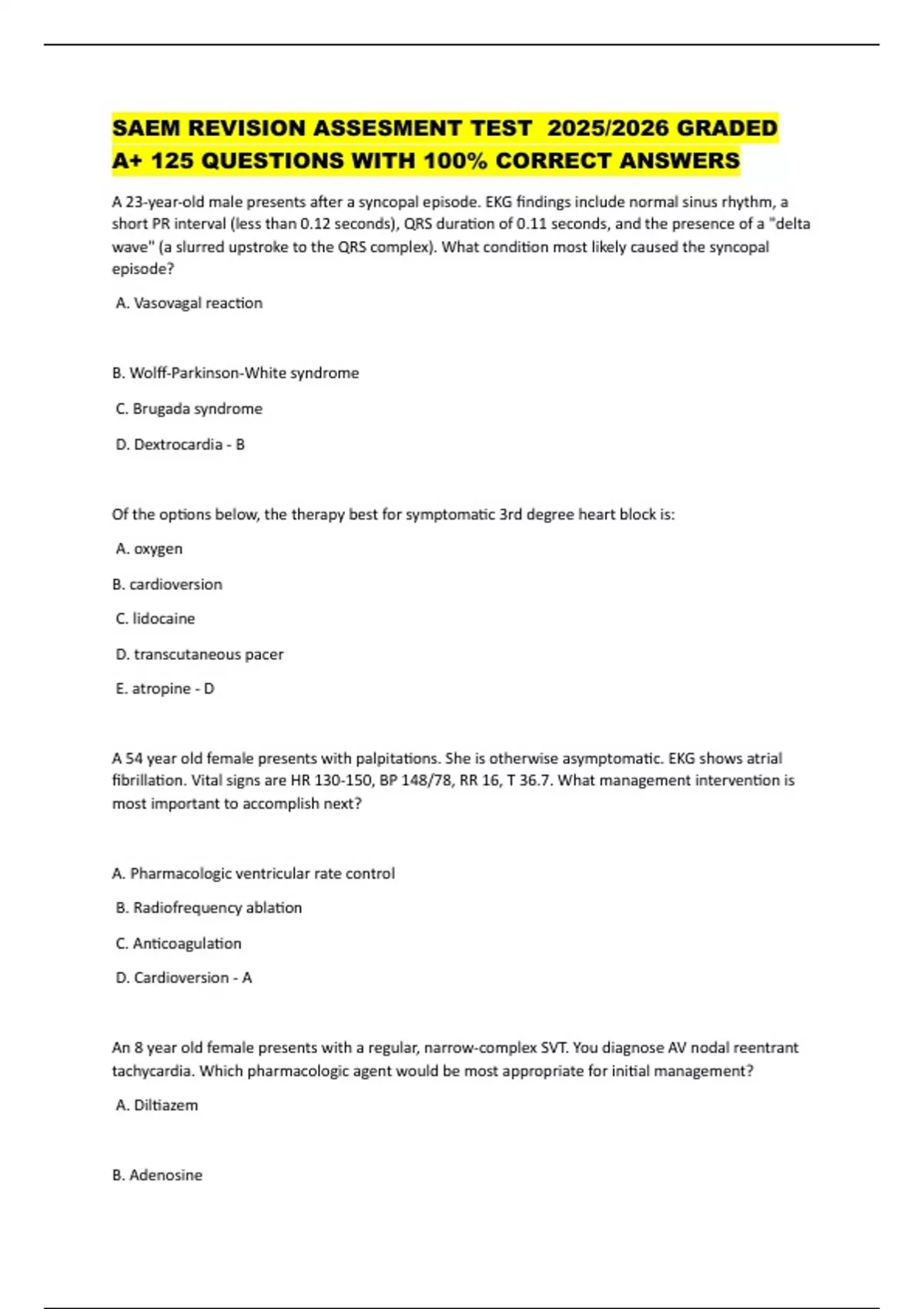 SAEM REVISION ASSESMENT TEST 2025/2026 GRADED A+ 125 QUESTIONS WITH 100% CORRECT ANSWERS

A 23-year-old male presents after a syncopal episode. EKG findings include normal sinus rhythm, a short PR interval (less than 0.12 seconds), QRS duration of 0.11 seconds, and the presence of a "delta wave" (a slurred upstroke to the QRS complex). What condition most likely caused the syncopal episode?

A. Vasovagal reaction

B. Wolff-Parkinson-White syndrome

C. Brugada syndrome

D. Dextrocardia - B

Of the options below, the therapy best for symptomatic 3rd degree heart block is:

A. oxygen

B. cardioversion

C. lidocaine

D. transcutaneous pacer

E. atropine - D

A 54 year old female presents with palpitations. She is otherwise asymptomatic. EKG shows atrial fibrillation. Vital signs are HR 130-150, BP 148/78, RR 16, T 36.7. What management intervention is most important to accomplish next?

A. Pharmacologic ventricular rate control

B. Radiofrequency ablation

C. Anticoagulation

D. Cardioversion - A

An 8 year old female presents with a regular, narrow-complex SVT. You diagnose AV nodal reentrant tachycardia. Which pharmacologic agent would be most appropriate for initial management?

A. Diltiazem

B. Adenosine